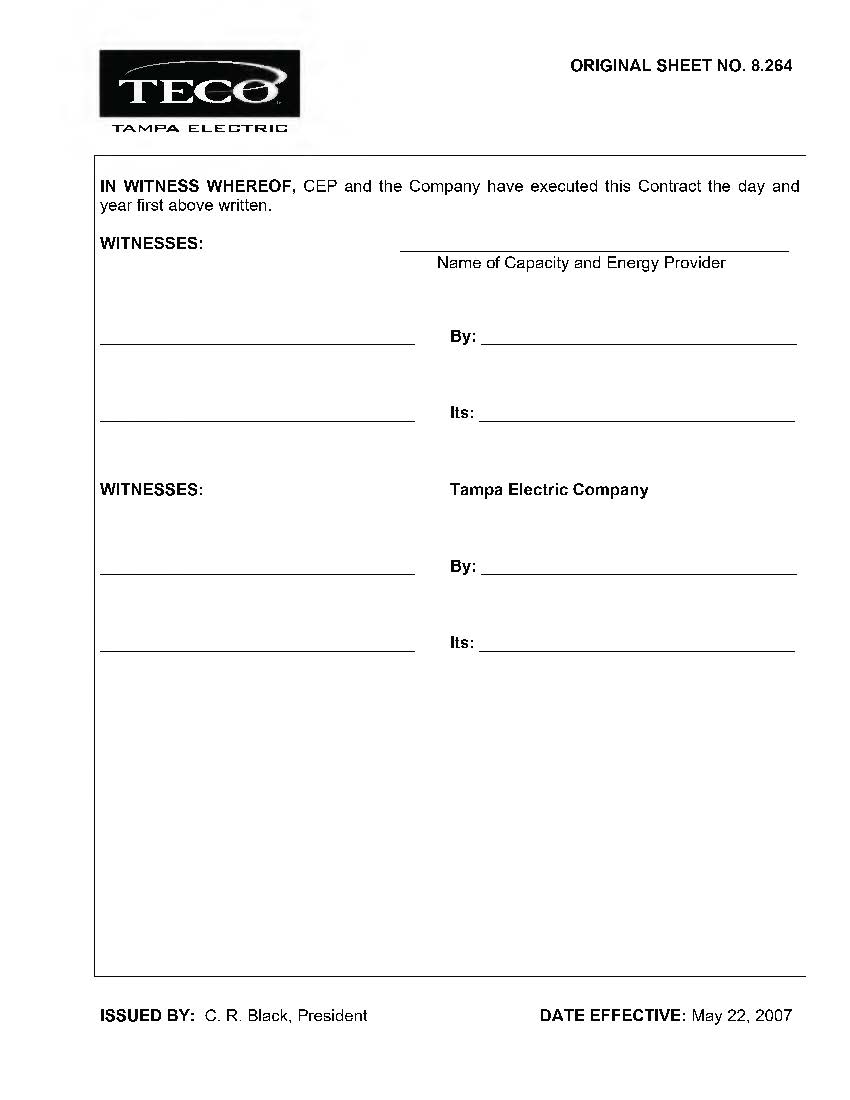 TECO
TAMPA ELECTRIC

ORIGINAL SHEET NO. 8.264

IN WITNESS WHEREOF, CEP and the Company have executed this Contract the day and year first above written.

WITNESSES:

Name of Capacity and Energy Provider

By:

Its:

WITNESSES:

Tampa Electric Company

By:

Its:

ISSUED BY: C. R. Black, President

DATE EFFECTIVE: May 22, 2007